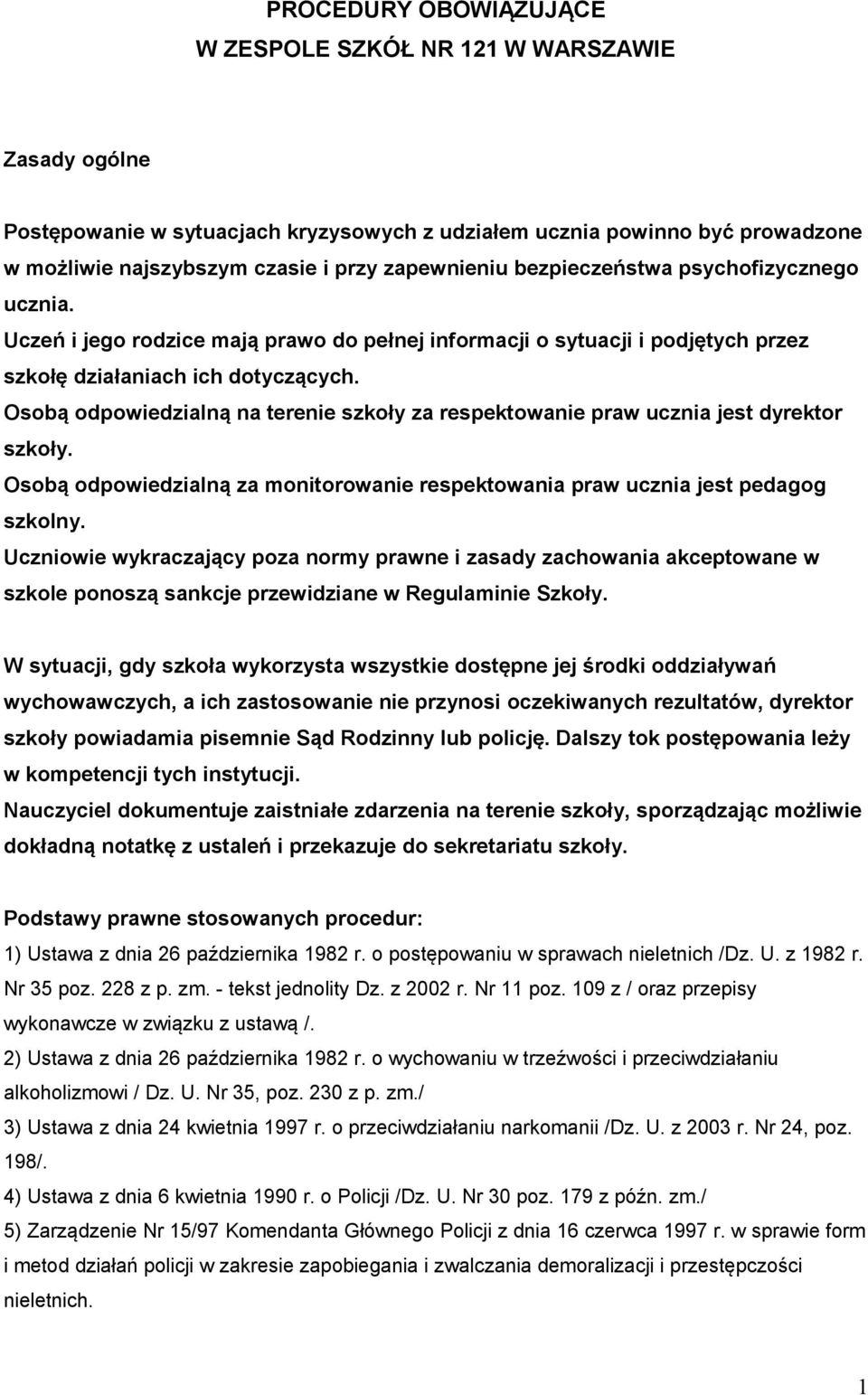 PROCEDURY OBOWIĄZUJĄCE
W ZESPOLE SZKÓŁ NR 121 W WARSZAWIE

Zasady ogólne

Postępowanie w sytuacjach kryzysowych z udziałem ucznia powinno być prowadzone w możliwie najszybszym czasie i przy zapewnieniu bezpieczeństwa psychofizycznego ucznia.
Uczeń i jego rodzice mają prawo do pełnej informacji o sytuacji i podjętych przez szkołę działaniach ich dotyczących.
Osobą odpowiedzialną na terenie szkoły za respektowanie praw ucznia jest dyrektor szkoły.
Osobą odpowiedzialną za monitorowanie respektowania praw ucznia jest pedagog szkolny.
Uczniowie wykraczający poza normy prawne i zasady zachowania akceptowane w szkole ponoszą sankcje przewidziane w Regulaminie Szkoły.

W sytuacji, gdy szkoła wykorzysta wszystkie dostępne jej środki oddziaływań wychowawczych, a ich zastosowanie nie przynosi oczekiwanych rezultatów, dyrektor szkoły powiadamia pisemnie Sąd Rodzinny lub policję. Dalszy tok postępowania leży w kompetencji tych instytucji.
Nauczyciel dokumentuje zaistniałe zdarzenia na terenie szkoły, sporządzając możliwie dokładną notatkę z ustaleń i przekazuje do sekretariatu szkoły.

Podstawy prawne stosowanych procedur:
1) Ustawa z dnia 26 października 1982 r. o postępowaniu w sprawach nieletnich /Dz. U. z 1982 r. Nr 35 poz. 228 z p. zm. - tekst jednolity Dz. z 2002 r. Nr 11 poz. 109 z / oraz przepisy wykonawcze w związku z ustawą /.
2) Ustawa z dnia 26 października 1982 r. o wychowaniu w trzeźwości i przeciwdziałaniu alkoholizmowi / Dz. U. Nr 35, poz. 230 z p. zm./
3) Ustawa z dnia 24 kwietnia 1997 r. o przeciwdziałaniu narkomanii /Dz. U. z 2003 r. Nr 24, poz. 198/.
4) Ustawa z dnia 6 kwietnia 1990 r. o Policji /Dz. U. Nr 30 poz. 179 z późn. zm./
5) Zarządzenie Nr 15/97 Komendanta Głównego Policji z dnia 16 czerwca 1997 r. w sprawie form i metod działań policji w zakresie zapobiegania i zwalczania demoralizacji i przestępczości nieletnich.

1